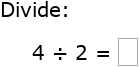 Divide:

$4 \div 2 = \square$